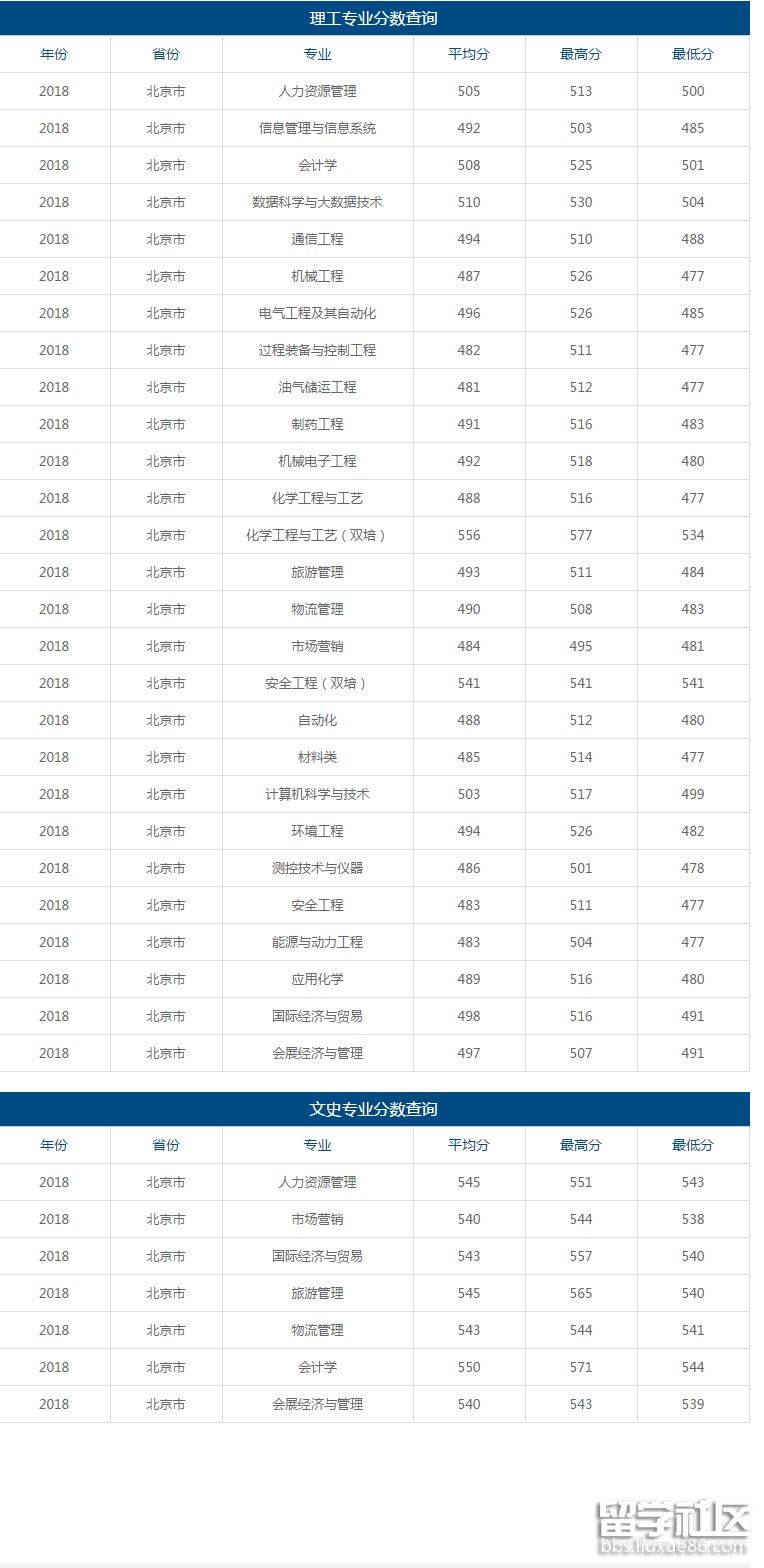 理工专业分数查询

| 年份 | 省份 | 专业 | 平均分 | 最高分 | 最低分 |
|---|---|---|---|---|---|
| 2018 | 北京市 | 人力资源管理 | 505 | 513 | 500 |
| 2018 | 北京市 | 信息管理与信息系统 | 492 | 503 | 485 |
| 2018 | 北京市 | 会计学 | 508 | 525 | 501 |
| 2018 | 北京市 | 数据科学与大数据技术 | 510 | 530 | 504 |
| 2018 | 北京市 | 通信工程 | 494 | 510 | 488 |
| 2018 | 北京市 | 机械工程 | 487 | 526 | 477 |
| 2018 | 北京市 | 电气工程及其自动化 | 496 | 526 | 485 |
| 2018 | 北京市 | 过程装备与控制工程 | 482 | 511 | 477 |
| 2018 | 北京市 | 油气储运工程 | 481 | 512 | 477 |
| 2018 | 北京市 | 制药工程 | 491 | 516 | 483 |
| 2018 | 北京市 | 机械电子工程 | 492 | 518 | 480 |
| 2018 | 北京市 | 化学工程与工艺 | 488 | 516 | 477 |
| 2018 | 北京市 | 化学工程与工艺（双培） | 556 | 577 | 534 |
| 2018 | 北京市 | 旅游管理 | 493 | 511 | 484 |
| 2018 | 北京市 | 物流管理 | 490 | 508 | 483 |
| 2018 | 北京市 | 市场营销 | 484 | 495 | 481 |
| 2018 | 北京市 | 安全工程（双培） | 541 | 541 | 541 |
| 2018 | 北京市 | 自动化 | 488 | 512 | 480 |
| 2018 | 北京市 | 材料类 | 485 | 514 | 477 |
| 2018 | 北京市 | 计算机科学与技术 | 503 | 517 | 499 |
| 2018 | 北京市 | 环境工程 | 494 | 526 | 482 |
| 2018 | 北京市 | 测控技术与仪器 | 486 | 501 | 478 |
| 2018 | 北京市 | 安全工程 | 483 | 511 | 477 |
| 2018 | 北京市 | 能源与动力工程 | 483 | 504 | 477 |
| 2018 | 北京市 | 应用化学 | 489 | 516 | 480 |
| 2018 | 北京市 | 国际经济与贸易 | 498 | 516 | 491 |
| 2018 | 北京市 | 会展经济与管理 | 497 | 507 | 491 |

文史专业分数查询

| 年份 | 省份 | 专业 | 平均分 | 最高分 | 最低分 |
|---|---|---|---|---|---|
| 2018 | 北京市 | 人力资源管理 | 545 | 551 | 543 |
| 2018 | 北京市 | 市场营销 | 540 | 544 | 538 |
| 2018 | 北京市 | 国际经济与贸易 | 543 | 557 | 540 |
| 2018 | 北京市 | 旅游管理 | 545 | 565 | 540 |
| 2018 | 北京市 | 物流管理 | 543 | 544 | 541 |
| 2018 | 北京市 | 会计学 | 550 | 571 | 544 |
| 2018 | 北京市 | 会展经济与管理 | 540 | 543 | 539 |

留学社区
bbs.liuxue86.com